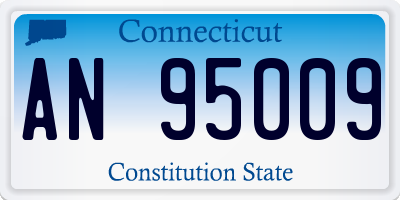 Connecticut

AN 95009

Constitution State